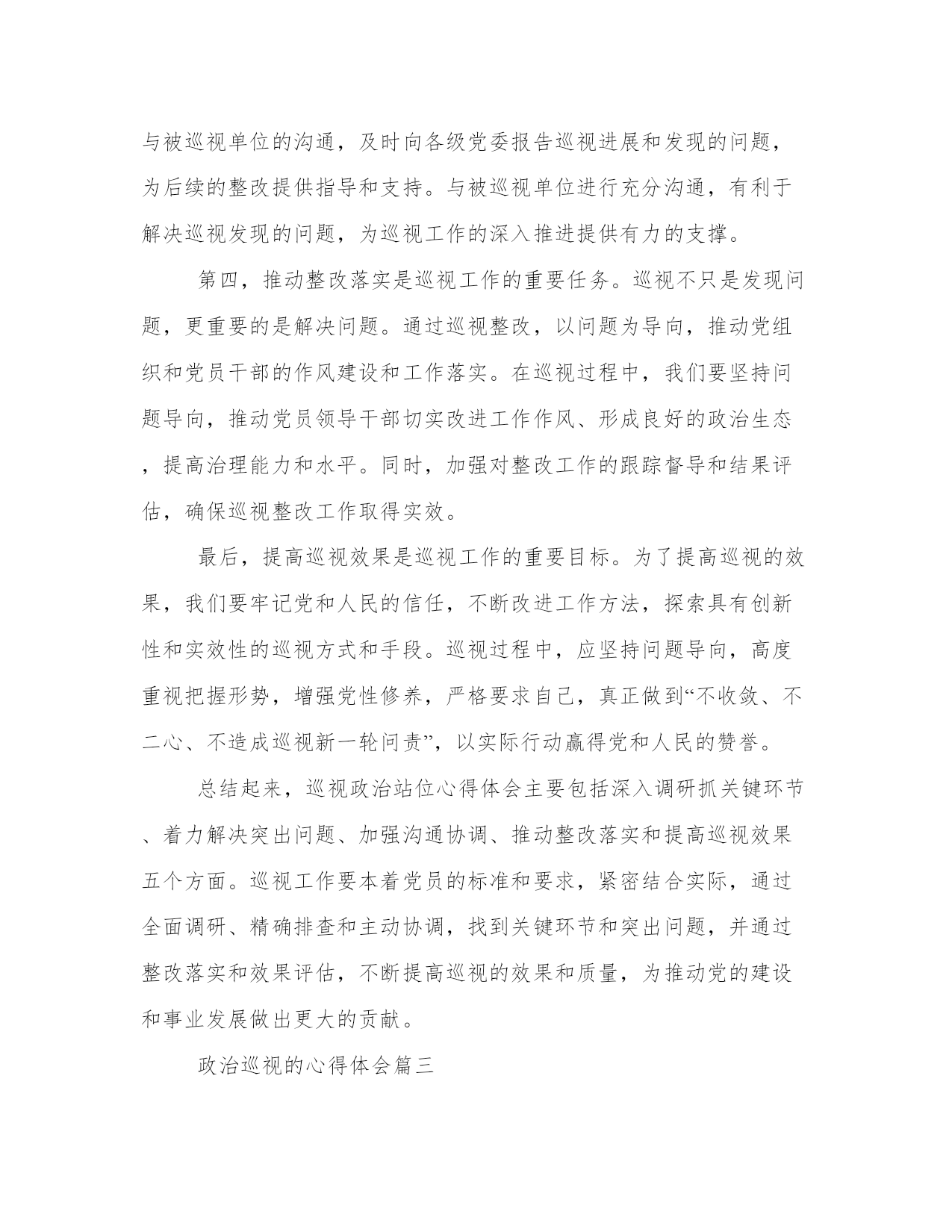 与被巡视单位的沟通，及时向各级党委报告巡视进展和发现的问题，为后续的整改提供指导和支持。与被巡视单位进行充分沟通，有利于解决巡视发现的问题，为巡视工作的深入推进提供有力的支撑。

第四，推动整改落实是巡视工作的重要任务。巡视不只是发现问题，更重要的是解决问题。通过巡视整改，以问题为导向，推动党组织和党员干部的作风建设和工作落实。在巡视过程中，我们要坚持问题导向，推动党员领导干部切实改进工作作风、形成良好的政治生态，提高治理能力和水平。同时，加强对整改工作的跟踪督导和结果评估，确保巡视整改工作取得实效。

最后，提高巡视效果是巡视工作的重要目标。为了提高巡视的效果，我们要牢记党和人民的信任，不断改进工作方法，探索具有创新性和实效性的巡视方式和手段。巡视过程中，应坚持问题导向，高度重视把握形势，增强党性修养，严格要求自己，真正做到“不收敛、不二心、不造成巡视新一轮问责”，以实际行动赢得党和人民的赞誉。

总结起来，巡视政治站位心得体会主要包括深入调研抓关键环节、着力解决突出问题、加强沟通协调、推动整改落实和提高巡视效果五个方面。巡视工作要本着党员的标准和要求，紧密结合实际，通过全面调研、精确排查和主动协调，找到关键环节和突出问题，并通过整改落实和效果评估，不断提高巡视的效果和质量，为推动党的建设和事业发展做出更大的贡献。

政治巡视的心得体会篇三